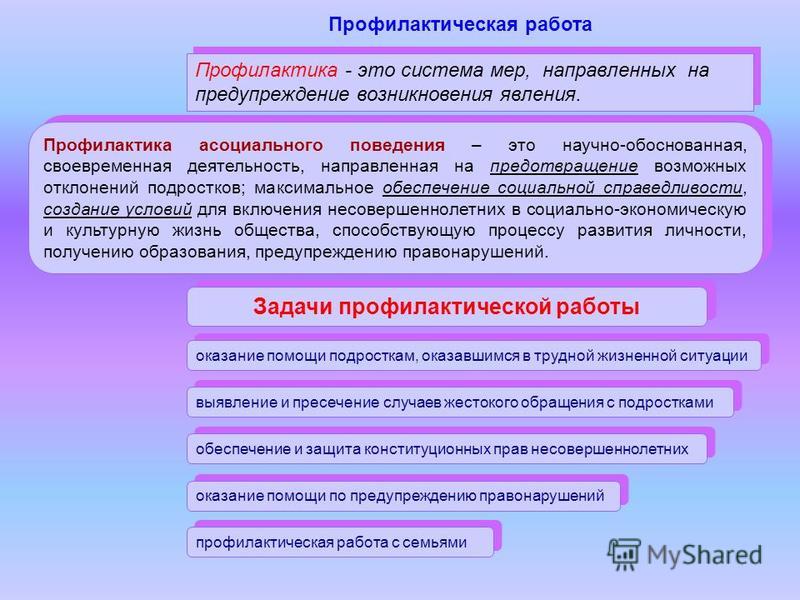 Профилактическая работа

Профилактика - это система мер, направленных на предупреждение возникновения явления.

Профилактика асоциального поведения – это научно-обоснованная, своевременная деятельность, направленная на предотвращение возможных отклонений подростков; максимальное обеспечение социальной справедливости, создание условий для включения несовершеннолетних в социально-экономическую и культурную жизнь общества, способствующую процессу развития личности, получению образования, предупреждению правонарушений.

Задачи профилактической работы

оказание помощи подросткам, оказавшимся в трудной жизненной ситуации

выявление и пресечение случаев жестокого обращения с подростками

обеспечение и защита конституционных прав несовершеннолетних

оказание помощи по предупреждению правонарушений

профилактическая работа с семьями

MyShared